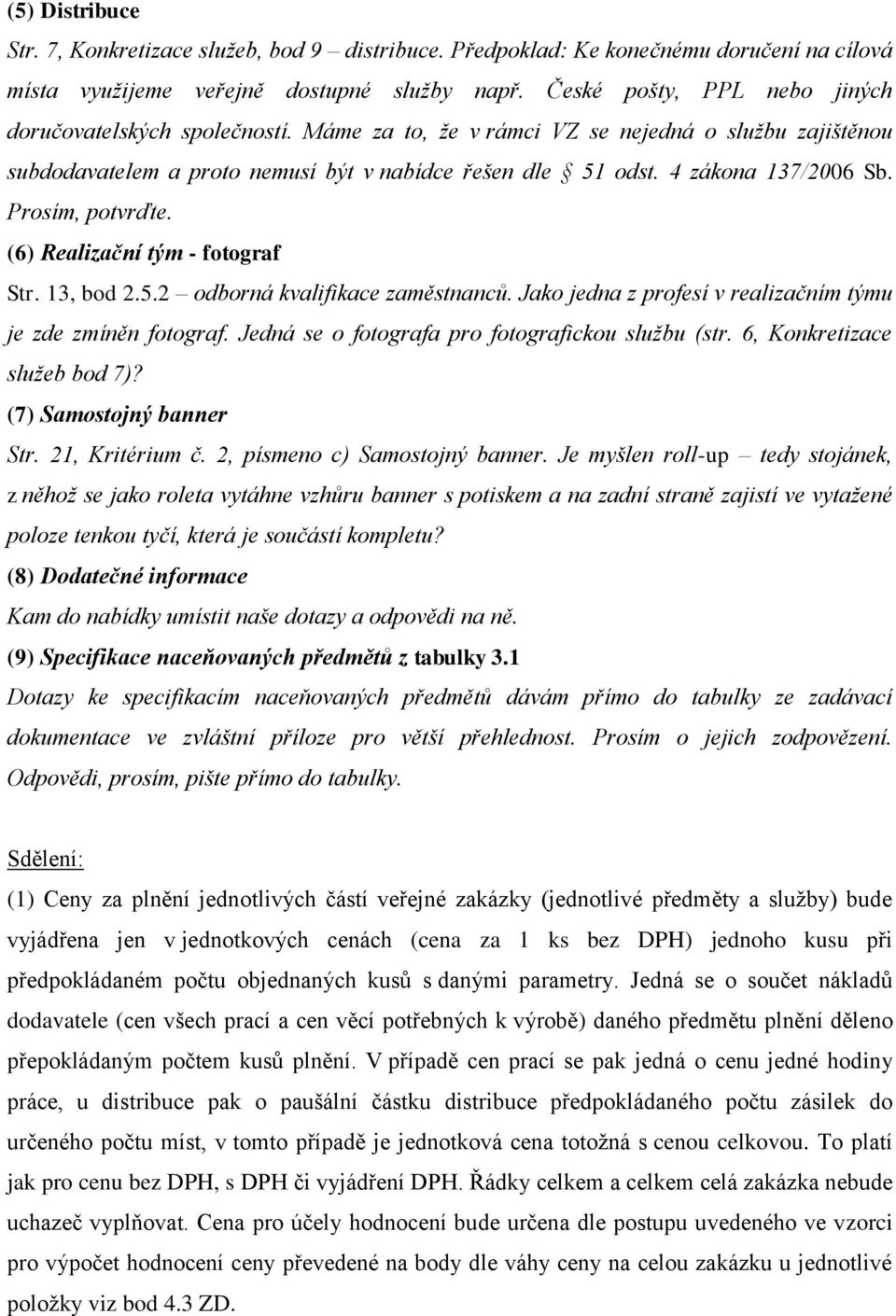 (5) Distribuce

Str. 7, Konkretizace služeb, bod 9 – distribuce. Předpoklad: Ke konečnému doručení na cílová místa využijeme veřejně dostupné služby např. České pošty, PPL nebo jiných doručovatelských společností. Máme za to, že v rámci VZ se nejedná o službu zajištěnou subdodavatelem a proto nemusí být v nabídce řešen dle § 51 odst. 4 zákona 137/2006 Sb. Prosím, potvrďte.

(6) Realizační tým - fotograf

Str. 13, bod 2.5.2 – odborná kvalifikace zaměstnanců. Jako jedna z profesí v realizačním týmu je zde zmíněn fotograf. Jedná se o fotografa pro fotografickou službu (str. 6, Konkretizace služeb bod 7)?

(7) Samostojný banner

Str. 21, Kritérium č. 2, písmeno c) Samostojný banner. Je myšlen roll-up – tedy stojánek, z něhož se jako roleta vytáhne vzhůru banner s potiskem a na zadní straně zajistí ve vytažené poloze tenkou tyčí, která je součástí kompletu?

(8) Dodatečné informace

Kam do nabídky umístit naše dotazy a odpovědi na ně.

(9) Specifikace naceňovaných předmětů z tabulky 3.1

Dotazy ke specifikacím naceňovaných předmětů dávám přímo do tabulky ze zadávací dokumentace ve zvláštní příloze pro větší přehlednost. Prosím o jejich zodpovězení. Odpovědi, prosím, pište přímo do tabulky.

Sdělení:

(1) Ceny za plnění jednotlivých částí veřejné zakázky (jednotlivé předměty a služby) bude vyjádřena jen v jednotkových cenách (cena za 1 ks bez DPH) jednoho kusu při předpokládaném počtu objednaných kusů s danými parametry. Jedná se o součet nákladů dodavatele (cen všech prací a cen věcí potřebných k výrobě) daného předmětu plnění děleno přepokládaným počtem kusů plnění. V případě cen prací se pak jedná o cenu jedné hodiny práce, u distribuce pak o paušální částku distribuce předpokládaného počtu zásilek do určeného počtu míst, v tomto případě je jednotková cena totožná s cenou celkovou. To platí jak pro cenu bez DPH, s DPH či vyjádření DPH. Řádky celkem a celkem celá zakázka nebude uchazeč vyplňovat. Cena pro účely hodnocení bude určena dle postupu uvedeného ve vzorci pro výpočet hodnocení ceny převedené na body dle váhy ceny na celou zakázku u jednotlivé položky viz bod 4.3 ZD.